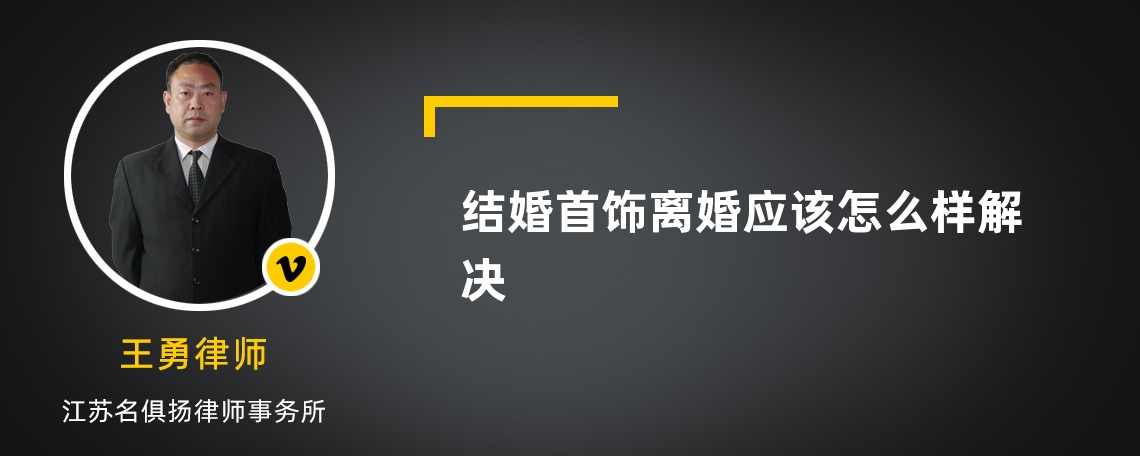 v

王勇律师

江苏名俱扬律师事务所

结婚首饰离婚应该怎么样解决